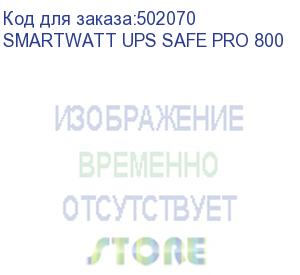 Код для заказа:502070
SMARTWATT UPS SAFE PRO 800

ИЗОБРАЖЕНИЕ
ВРЕМЕННО
ОТСУТСТВУЕТ
STORE